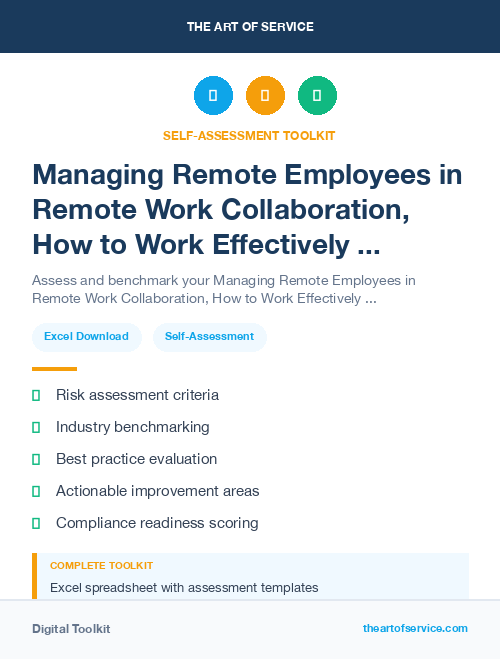 THE ART OF SERVICE

SELF-ASSESSMENT TOOLKIT

Managing Remote Employees in Remote Work Collaboration, How to Work Effectively ...

Assess and benchmark your Managing Remote Employees in Remote Work Collaboration, How to Work Effectively ...

Excel Download

Self-Assessment

Risk assessment criteria

Industry benchmarking

Best practice evaluation

Actionable improvement areas

Compliance readiness scoring

COMPLETE TOOLKIT

Excel spreadsheet with assessment templates

Digital Toolkit

theartofservice.com